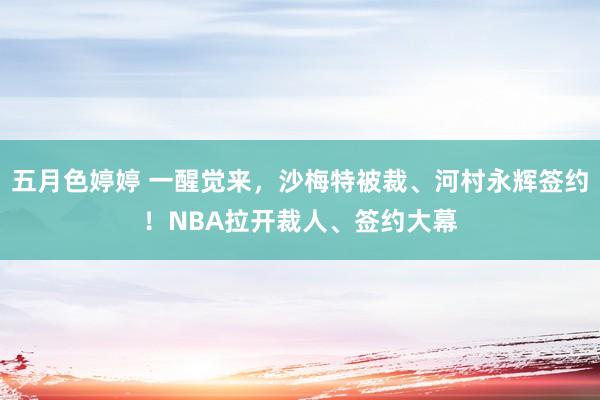 五月色婷婷 一醒觉来，沙梅特被裁、河村永辉签约！NBA拉开裁人、签约大幕